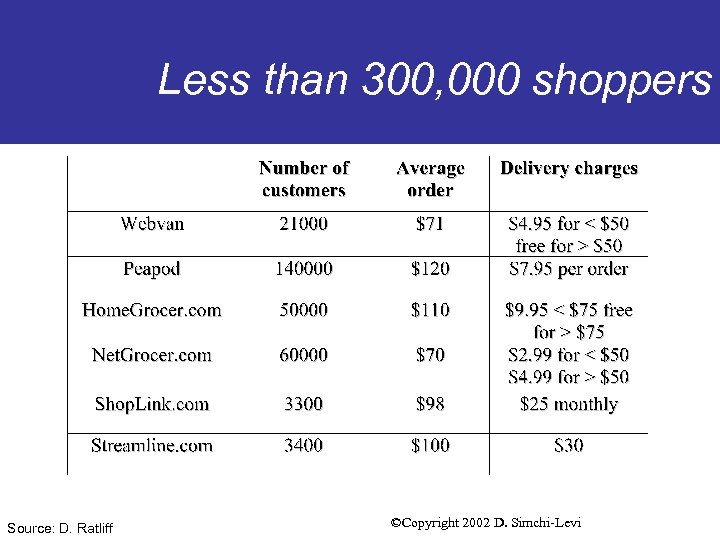 Less than 300,000 shoppers

| | Number of customers | Average order | Delivery charges |
|---|---|---|---|
| Webvan | 21000 | \$71 | \$4.95 for < \$50 free for > \$50 |
| Peapod | 140000 | \$120 | \$7.95 per order |
| HomeGrocer.com | 50000 | \$110 | \$9.95 < \$75 free for > \$75 |
| NetGrocer.com | 60000 | \$70 | \$2.99 for < \$50 \$4.99 for > \$50 |
| ShopLink.com | 3300 | \$98 | \$25 monthly |
| Streamline.com | 3400 | \$100 | \$30 |

Source: D. Ratliff

©Copyright 2002 D. Simchi-Levi